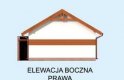 ELEWACJA BOCZNA
PRAWA